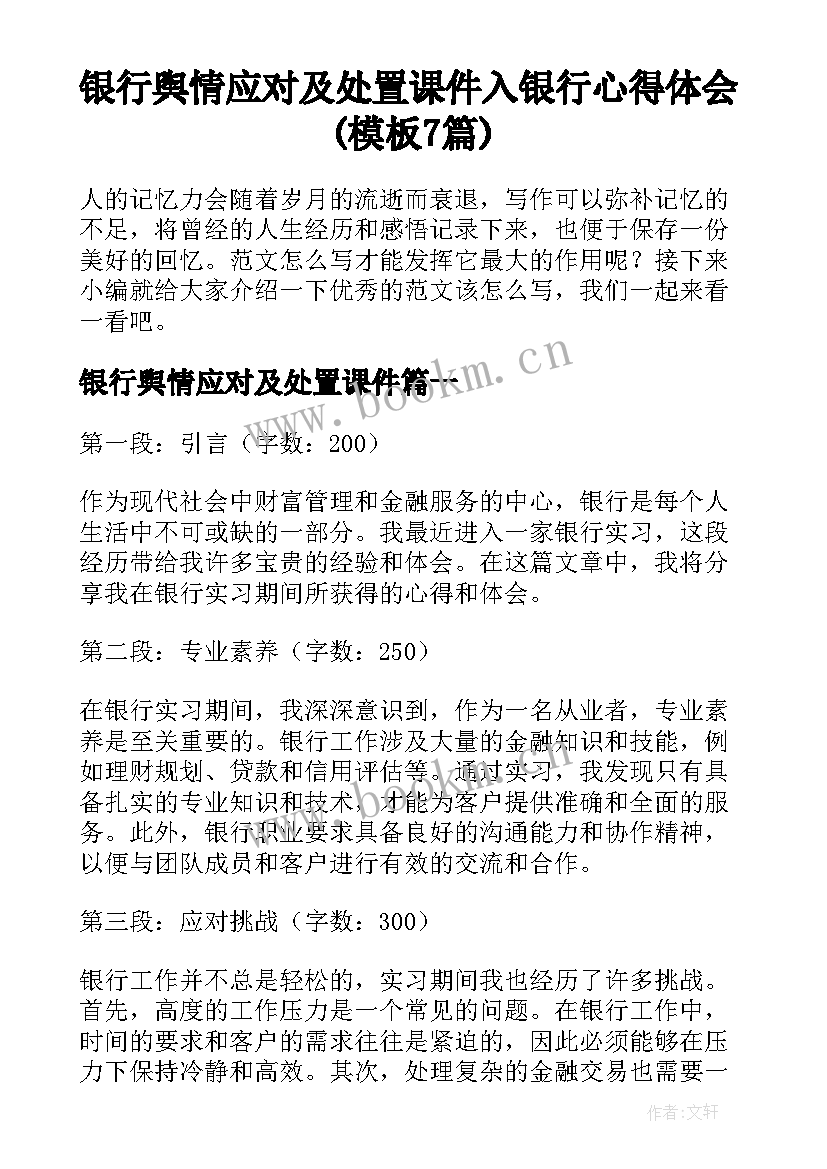 银行舆情应对及处置课件入银行心得体会(模板7篇)

人的记忆力会随着岁月的流逝而衰退，写作可以弥补记忆的不足，将曾经的人生经历和感悟记录下来，也便于保存一份美好的回忆。范文怎么写才能发挥它最大的作用呢？接下来小编就给大家介绍一下优秀的范文该怎么写，我们一起来看一看吧。

银行舆情应对及处置课件篇一

www.bookm.cn

第一段：引言（字数：200）

作为现代社会中财富管理和金融服务的中心，银行是每个人生活中不可或缺的一部分。我最近进入一家银行实习，这段经历带给我许多宝贵的经验和体会。在这篇文章中，我将分享我在银行实习期间所获得的心得和体会。

第二段：专业素养（字数：250）

在银行实习期间，我深深意识到，作为一名从业者，专业素养是至关重要的。银行工作涉及大量的金融知识和技能，例如理财规划、贷款和信用评估等。通过实习，我发现只有具备扎实的专业知识和技术，才能为客户提供准确和全面的服务。此外，银行职业要求具备良好的沟通能力和协作精神，以便与团队成员和客户进行有效的交流和合作。

第三段：应对挑战（字数：300）

银行工作并不总是轻松的，实习期间我也经历了许多挑战。首先，高度的工作压力是一个常见的问题。在银行工作中，时间的要求和客户的需求往往是紧迫的，因此必须能够在压力下保持冷静和高效。其次，处理复杂的金融交易也需要一

作者：文轩